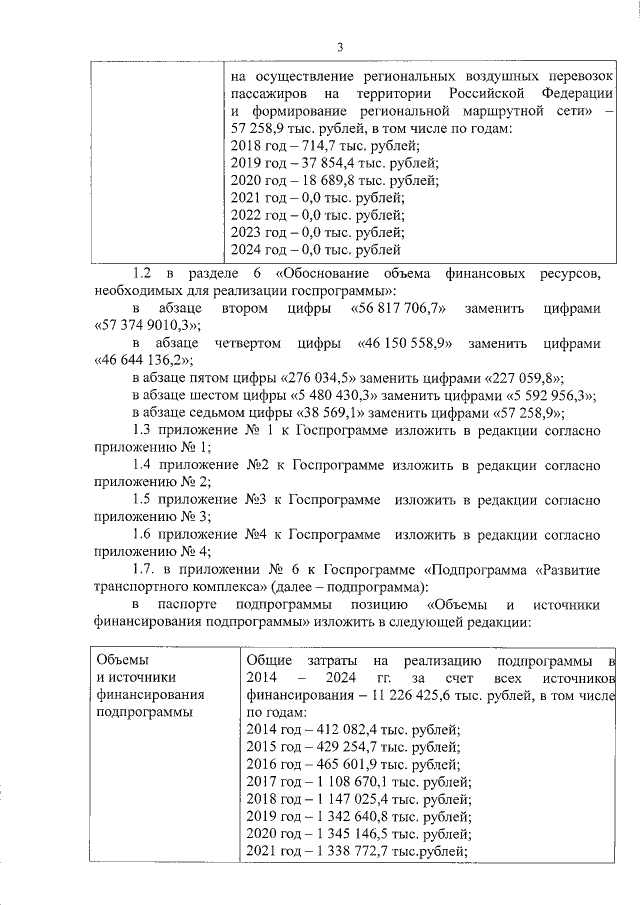 3

|  | на осуществление региональных воздушных перевозок пассажиров на территории Российской Федерации и формирование региональной маршрутной сети» – 57 258,9 тыс. рублей, в том числе по годам: 2018 год – 714,7 тыс. рублей; 2019 год – 37 854,4 тыс. рублей; 2020 год – 18 689,8 тыс. рублей; 2021 год – 0,0 тыс. рублей; 2022 год – 0,0 тыс. рублей; 2023 год – 0,0 тыс. рублей; 2024 год – 0,0 тыс. рублей |
|---|---|

1.2 в разделе 6 «Обоснование объема финансовых ресурсов, необходимых для реализации госпрограммы»:

в абзаце втором цифры «56 817 706,7» заменить цифрами «57 374 9010,3»;

в абзаце четвертом цифры «46 150 558,9» заменить цифрами «46 644 136,2»;

в абзаце пятом цифры «276 034,5» заменить цифрами «227 059,8»;

в абзаце шестом цифры «5 480 430,3» заменить цифрами «5 592 956,3»;

в абзаце седьмом цифры «38 569,1» заменить цифрами «57 258,9»;

1.3 приложение № 1 к Госпрограмме изложить в редакции согласно приложению № 1;

1.4 приложение №2 к Госпрограмме изложить в редакции согласно приложению № 2;

1.5 приложение №3 к Госпрограмме изложить в редакции согласно приложению № 3;

1.6 приложение №4 к Госпрограмме изложить в редакции согласно приложению № 4;

1.7. в приложении № 6 к Госпрограмме «Подпрограмма «Развитие транспортного комплекса» (далее – подпрограмма):

в паспорте подпрограммы позицию «Объемы и источники финансирования подпрограммы» изложить в следующей редакции:

| Объемы и источники финансирования подпрограммы | Общие затраты на реализацию подпрограммы в 2014 – 2024 гг. за счет всех источников финансирования – 11 226 425,6 тыс. рублей, в том числе по годам: 2014 год – 412 082,4 тыс. рублей; 2015 год – 429 254,7 тыс. рублей; 2016 год – 465 601,9 тыс. рублей; 2017 год – 1 108 670,1 тыс. рублей; 2018 год – 1 147 025,4 тыс. рублей; 2019 год – 1 342 640,8 тыс. рублей; 2020 год – 1 345 146,5 тыс. рублей; 2021 год – 1 338 772,7 тыс.рублей; |
|---|---|